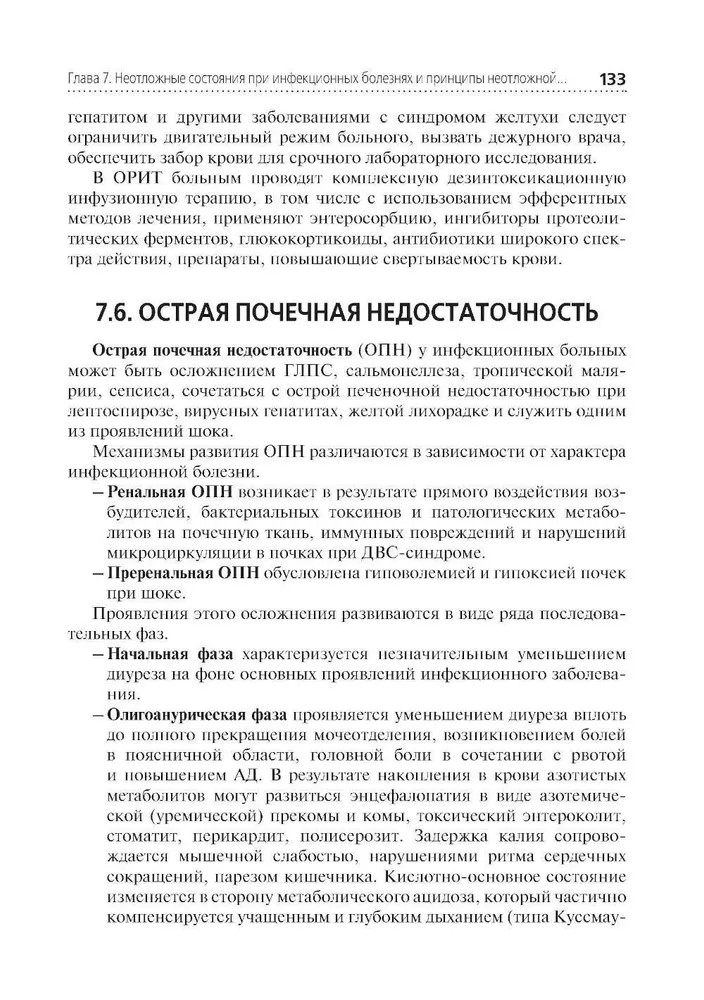 Глава 7. Неотложные состояния при инфекционных болезнях и принципы неотложной... 133

гепатитом и другими заболеваниями с синдромом желтухи следует ограничить двигательный режим больного, вызвать дежурного врача, обеспечить забор крови для срочного лабораторного исследования.

В ОРИТ больным проводят комплексную дезинтоксикационную инфузионную терапию, в том числе с использованием эфферентных методов лечения, применяют энтеросорбцию, ингибиторы протеолитических ферментов, глюкокортикоиды, антибиотики широкого спектра действия, препараты, повышающие свертываемость крови.

7.6. ОСТРАЯ ПОЧЕЧНАЯ НЕДОСТАТОЧНОСТЬ

Острая почечная недостаточность (ОПН) у инфекционных больных может быть осложнением ГЛПС, сальмонеллеза, тропической малярии, сепсиса, сочетаться с острой печеночной недостаточностью при лептоспирозе, вирусных гепатитах, желтой лихорадке и служить одним из проявлений шока.

Механизмы развития ОПН различаются в зависимости от характера инфекционной болезни.

– Ренальная ОПН возникает в результате прямого воздействия возбудителей, бактериальных токсинов и патологических метаболитов на почечную ткань, иммунных повреждений и нарушений микроциркуляции в почках при ДВС-синдроме.

– Преренальная ОПН обусловлена гиповолемией и гипоксией почек при шоке.

Проявления этого осложнения развиваются в виде ряда последовательных фаз.

– Начальная фаза характеризуется незначительным уменьшением диуреза на фоне основных проявлений инфекционного заболевания.

– Олигоанурическая фаза проявляется уменьшением диуреза вплоть до полного прекращения мочеотделения, возникновением болей в поясничной области, головной боли в сочетании с рвотой и повышением АД. В результате накопления в крови азотистых метаболитов могут развиться энцефалопатия в виде азотемической (уремической) прекомы и комы, токсический энтероколит, стоматит, перикардит, полисерозит. Задержка калия сопровождается мышечной слабостью, нарушениями ритма сердечных сокращений, парезом кишечника. Кислотно-основное состояние изменяется в сторону метаболического ацидоза, который частично компенсируется учащенным и глубоким дыханием (типа Куссмау-